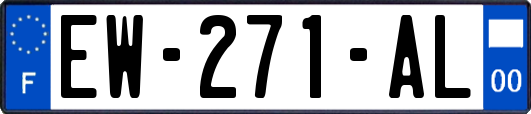 F
EW-271-AL
00